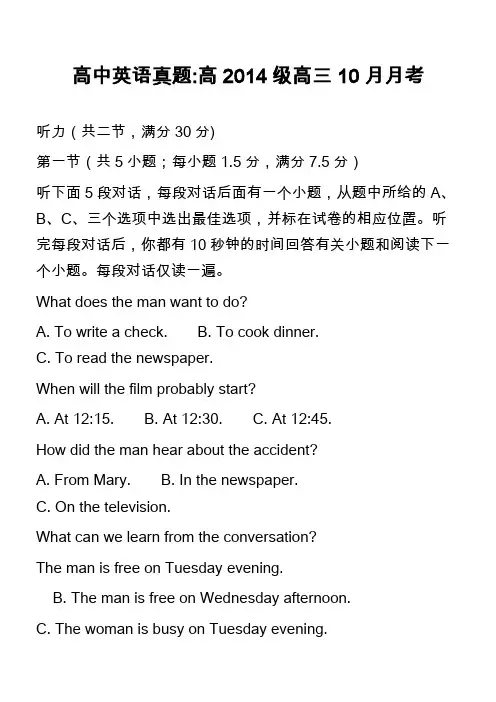 高中英语真题:高 2014 级高三 10 月月考

听力（共二节，满分 30 分)

第一节（共 5 小题；每小题 1.5 分，满分 7.5 分）

听下面 5 段对话，每段对话后面有一个小题，从题中所给的 A、B、C、三个选项中选出最佳选项，并标在试卷的相应位置。听完每段对话后，你都有 10 秒钟的时间回答有关小题和阅读下一个小题。每段对话仅读一遍。

What does the man want to do?

A. To write a check.　　B. To cook dinner.

C. To read the newspaper.

When will the film probably start?

A. At 12:15.　　B. At 12:30.　　C. At 12:45.

How did the man hear about the accident?

A. From Mary.　　B. In the newspaper.

C. On the television.

What can we learn from the conversation?

The man is free on Tuesday evening.

B. The man is free on Wednesday afternoon.

C. The woman is busy on Tuesday evening.